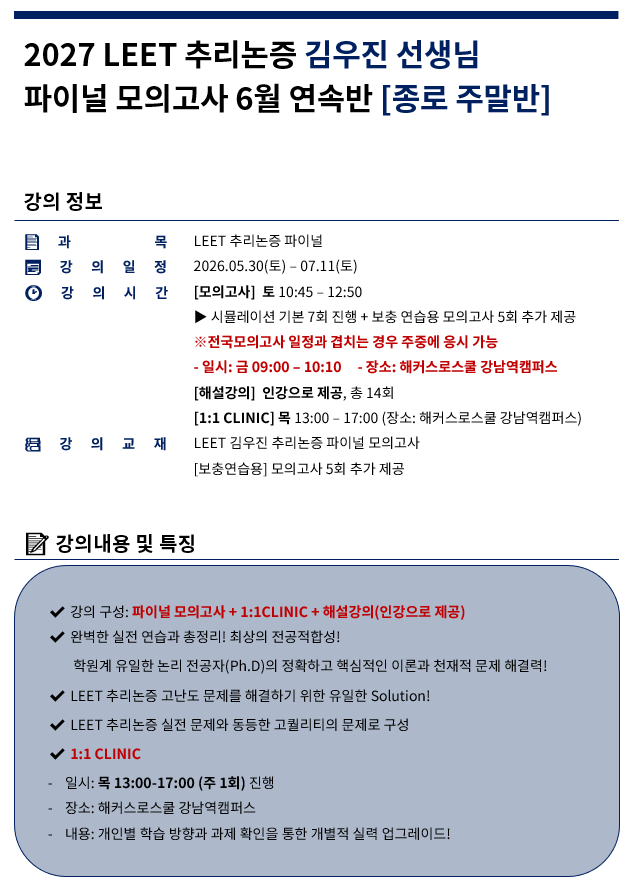 2027 LEET 추리논증 김우진 선생님
파이널 모의고사 6월 연속반 [종로 주말반]

강의 정보

과 목 LEET 추리논증 파이널
강 의 일 정 2026.05.30(토) – 07.11(토)
강 의 시 간 [모의고사] 토 10:45 – 12:50
▶ 시뮬레이션 기본 7회 진행 + 보충 연습용 모의고사 5회 추가 제공
※전국모의고사 일정과 겹치는 경우 주중에 응시 가능
- 일시: 금 09:00 – 10:10 - 장소: 해커스로스쿨 강남역캠퍼스
[해설강의] 인강으로 제공, 총 14회
[1:1 CLINIC] 목 13:00 – 17:00 (장소: 해커스로스쿨 강남역캠퍼스)
강 의 교 재 LEET 김우진 추리논증 파이널 모의고사
[보충연습용] 모의고사 5회 추가 제공

강의내용 및 특징

✔ 강의 구성: 파이널 모의고사 + 1:1CLINIC + 해설강의(인강으로 제공)
✔ 완벽한 실전 연습과 총정리! 최상의 전공적합성!
학원계 유일한 논리 전공자(Ph.D)의 정확하고 핵심적인 이론과 천재적 문제 해결력!
✔ LEET 추리논증 고난도 문제를 해결하기 위한 유일한 Solution!
✔ LEET 추리논증 실전 문제와 동등한 고퀄리티의 문제로 구성
✔ 1:1 CLINIC
- 일시: 목 13:00-17:00 (주 1회) 진행
- 장소: 해커스로스쿨 강남역캠퍼스
- 내용: 개인별 학습 방향과 과제 확인을 통한 개별적 실력 업그레이드!